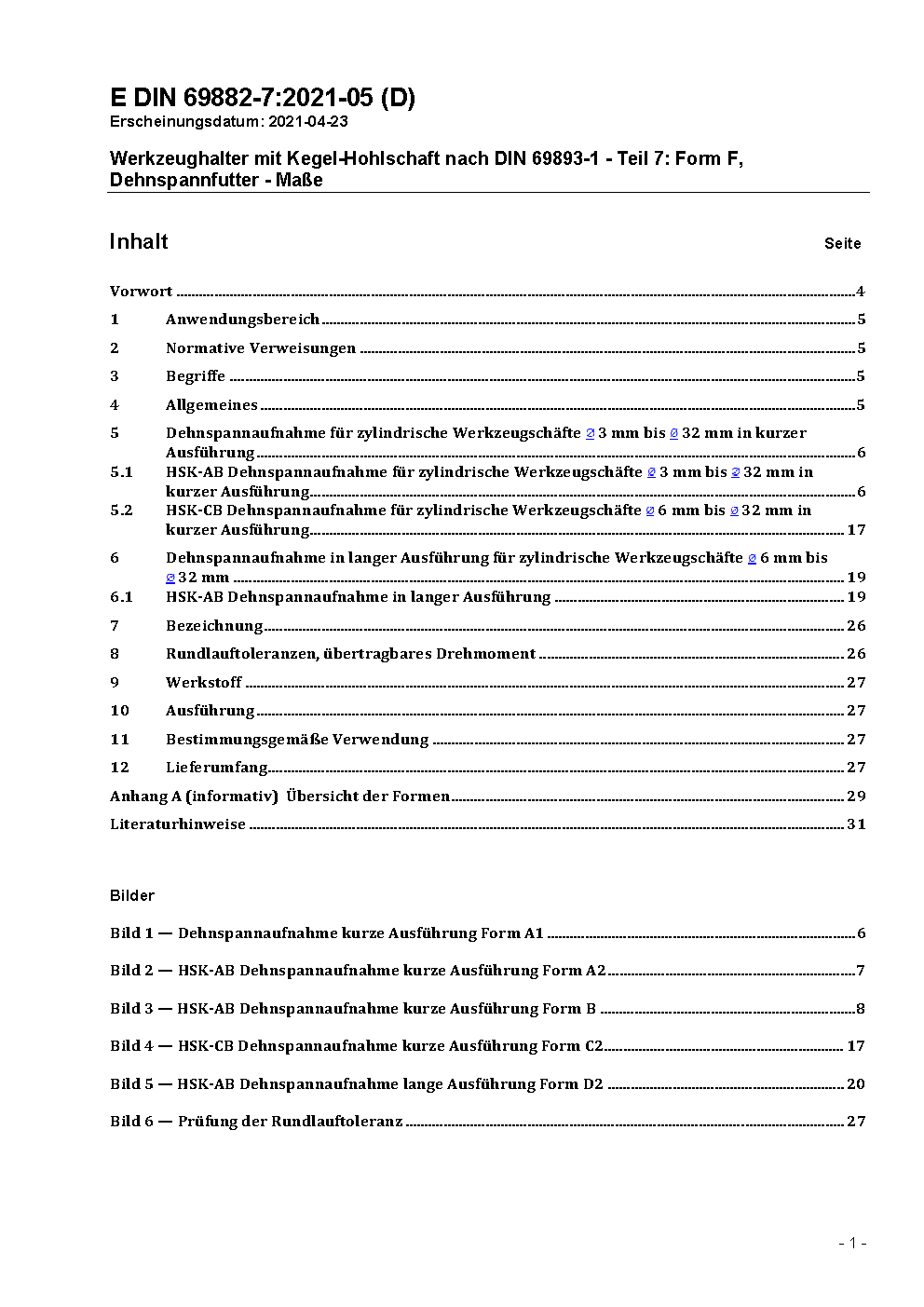 E DIN 69882-7:2021-05 (D)
Erscheinungsdatum: 2021-04-23

Werkzeughalter mit Kegel-Hohlschaft nach DIN 69893-1 - Teil 7: Form F, Dehnspannfutter - Maße

Inhalt Seite

Vorwort 4
1 Anwendungsbereich 5
2 Normative Verweisungen 5
3 Begriffe 5
4 Allgemeines 5
5 Dehnspannaufnahme für zylindrische Werkzeugschäfte ⌀ 3 mm bis ⌀ 32 mm in kurzer Ausführung 6
5.1 HSK-AB Dehnspannaufnahme für zylindrische Werkzeugschäfte ⌀ 3 mm bis ⌀ 32 mm in kurzer Ausführung 6
5.2 HSK-CB Dehnspannaufnahme für zylindrische Werkzeugschäfte ⌀ 6 mm bis ⌀ 32 mm in kurzer Ausführung 17
6 Dehnspannaufnahme in langer Ausführung für zylindrische Werkzeugschäfte ⌀ 6 mm bis ⌀ 32 mm 19
6.1 HSK-AB Dehnspannaufnahme in langer Ausführung 19
7 Bezeichnung 26
8 Rundlauftoleranzen, übertragbares Drehmoment 26
9 Werkstoff 27
10 Ausführung 27
11 Bestimmungsgemäße Verwendung 27
12 Lieferumfang 27
Anhang A (informativ) Übersicht der Formen 29
Literaturhinweise 31

Bilder

Bild 1 — Dehnspannaufnahme kurze Ausführung Form A1 6
Bild 2 — HSK-AB Dehnspannaufnahme kurze Ausführung Form A2 7
Bild 3 — HSK-AB Dehnspannaufnahme kurze Ausführung Form B 8
Bild 4 — HSK-CB Dehnspannaufnahme kurze Ausführung Form C2 17
Bild 5 — HSK-AB Dehnspannaufnahme lange Ausführung Form D2 20
Bild 6 — Prüfung der Rundlauftoleranz 27

- 1 -